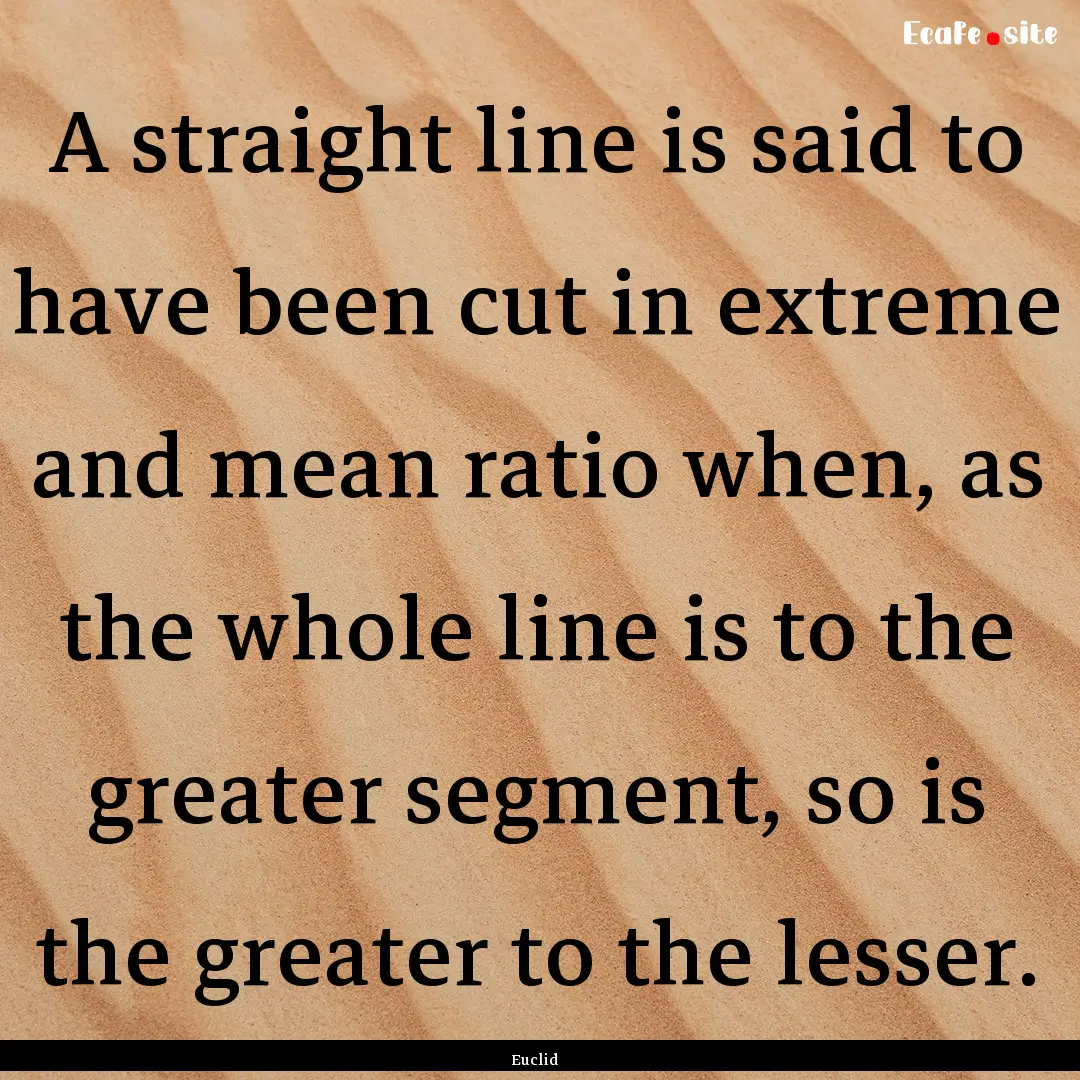 Ecafe.site

A straight line is said to have been cut in extreme and mean ratio when, as the whole line is to the greater segment, so is the greater to the lesser.

Euclid